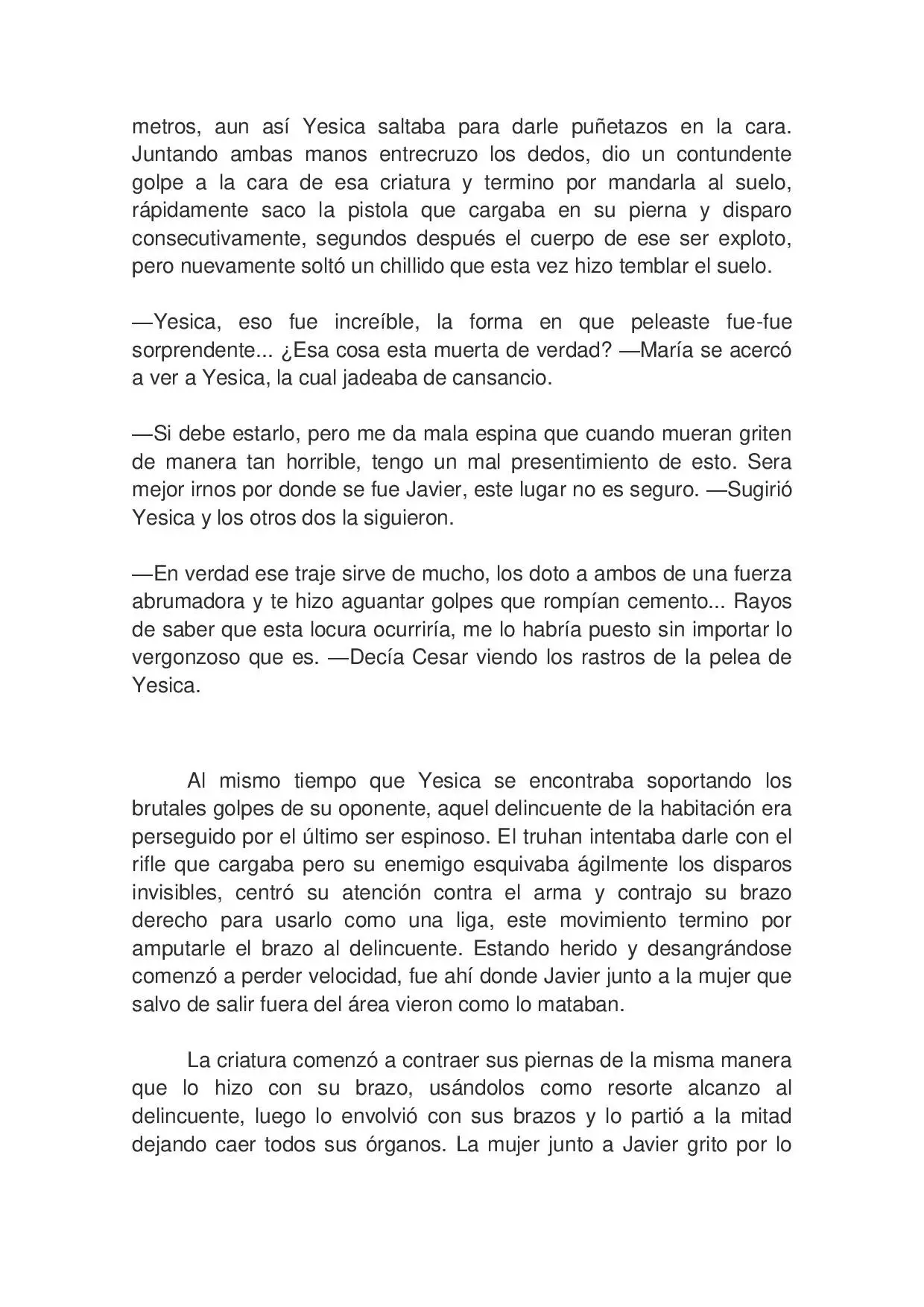 metros, aun así Yesica saltaba para darle puñetazos en la cara. Juntando ambas manos entrecruzo los dedos, dio un contundente golpe a la cara de esa criatura y termino por mandarla al suelo, rápidamente saco la pistola que cargaba en su pierna y disparo consecutivamente, segundos después el cuerpo de ese ser exploto, pero nuevamente soltó un chillido que esta vez hizo temblar el suelo.

—Yesica, eso fue increíble, la forma en que peleaste fue-fue sorprendente... ¿Esa cosa esta muerta de verdad? —María se acercó a ver a Yesica, la cual jadeaba de cansancio.

—Si debe estarlo, pero me da mala espina que cuando mueran griten de manera tan horrible, tengo un mal presentimiento de esto. Sera mejor irnos por donde se fue Javier, este lugar no es seguro. —Sugirió Yesica y los otros dos la siguieron.

—En verdad ese traje sirve de mucho, los doto a ambos de una fuerza abrumadora y te hizo aguantar golpes que rompían cemento... Rayos de saber que esta locura ocurriría, me lo habría puesto sin importar lo vergonzoso que es. —Decía Cesar viendo los rastros de la pelea de Yesica.

Al mismo tiempo que Yesica se encontraba soportando los brutales golpes de su oponente, aquel delincuente de la habitación era perseguido por el último ser espinoso. El truhan intentaba darle con el rifle que cargaba pero su enemigo esquivaba ágilmente los disparos invisibles, centró su atención contra el arma y contrajo su brazo derecho para usarlo como una liga, este movimiento termino por amputarle el brazo al delincuente. Estando herido y desangrándose comenzó a perder velocidad, fue ahí donde Javier junto a la mujer que salvo de salir fuera del área vieron como lo mataban.

La criatura comenzó a contraer sus piernas de la misma manera que lo hizo con su brazo, usándolos como resorte alcanzo al delincuente, luego lo envolvió con sus brazos y lo partió a la mitad dejando caer todos sus órganos. La mujer junto a Javier grito por lo